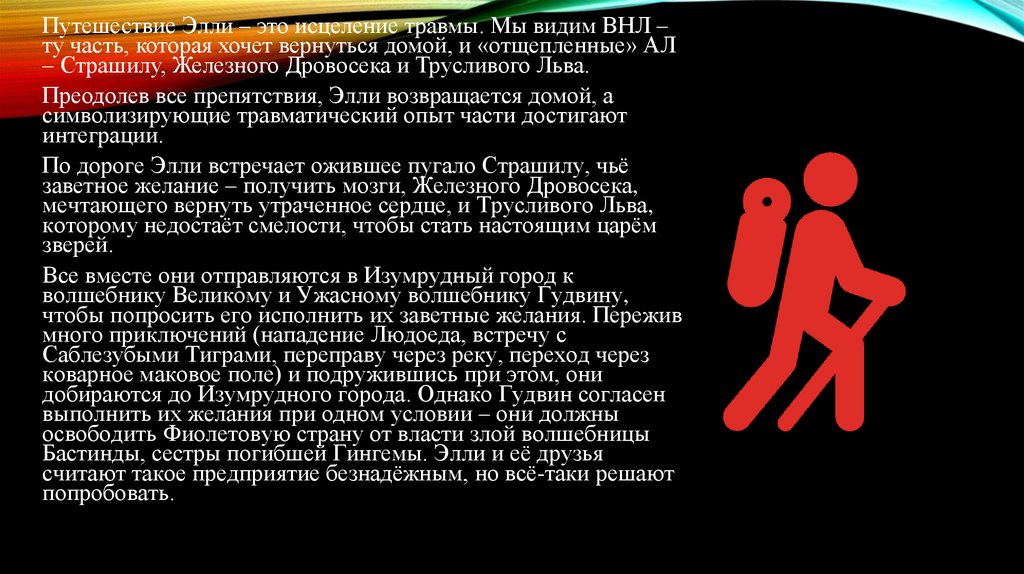 Путешествие Элли – это исцеление травмы. Мы видим ВНЛ – ту часть, которая хочет вернуться домой, и «отщепленные» АЛ – Страшилу, Железного Дровосека и Трусливого Льва.

Преодолев все препятствия, Элли возвращается домой, а символизирующие травматический опыт части достигают интеграции.

По дороге Элли встречает ожившее пугало Страшилу, чьё заветное желание – получить мозги, Железного Дровосека, мечтающего вернуть утраченное сердце, и Трусливого Льва, которому недостаёт смелости, чтобы стать настоящим царём зверей.

Все вместе они отправляются в Изумрудный город к волшебнику Великому и Ужасному волшебнику Гудвину, чтобы попросить его исполнить их заветные желания. Пережив много приключений (нападение Людоеда, встречу с Саблезубыми Тиграми, переправу через реку, переход через коварное маковое поле) и подружившись при этом, они добираются до Изумрудного города. Однако Гудвин согласен выполнить их желания при одном условии – они должны освободить Фиолетовую страну от власти злой волшебницы Бастинды, сестры погибшей Гингемы. Элли и её друзья считают такое предприятие безнадёжным, но всё-таки решают попробовать.